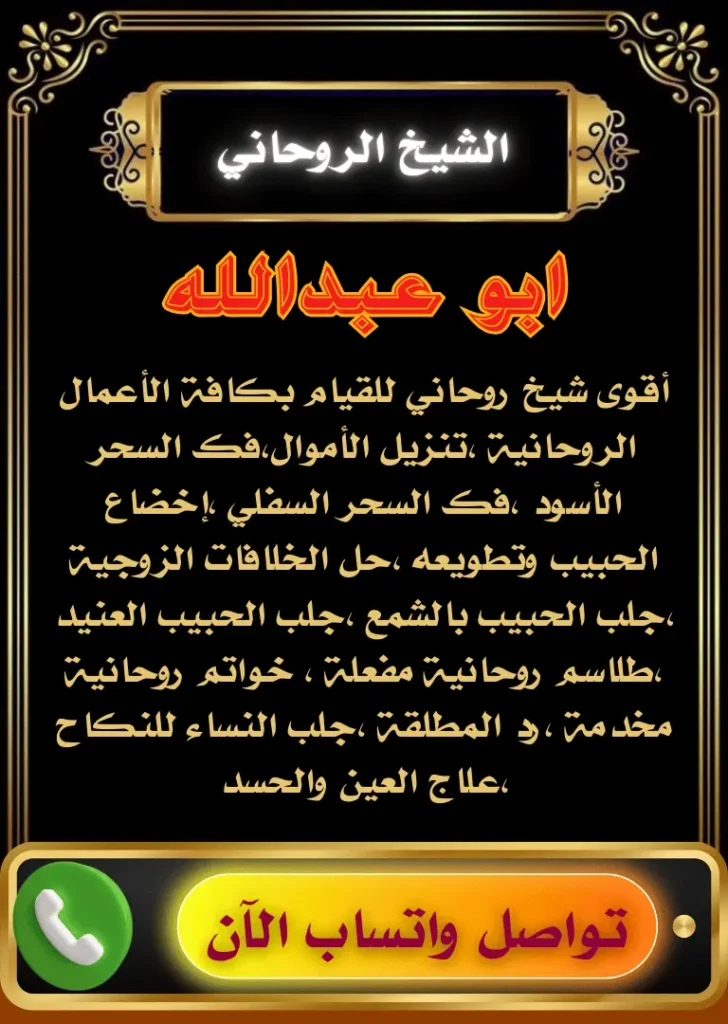 الشيخ الروحاني

ابو عبدالله

أقوى شيخ روحاني للقيام بكافة الأعمال الروحانية ،تنزيل الأموال،فك السحر الأسود ،فك السحر السفلي ،إخضاع الحبيب وتطويعه ،حل الخلافات الزوجية ،جلب الحبيب بالشمع ،جلب الحبيب العنيد ،طلاسم روحانية مفعلة ، خواتم روحانية مخدمة ،رد المطلقة ،جلب النساء للنكاح ،علاج العين والحسد

تواصل واتساب الآن